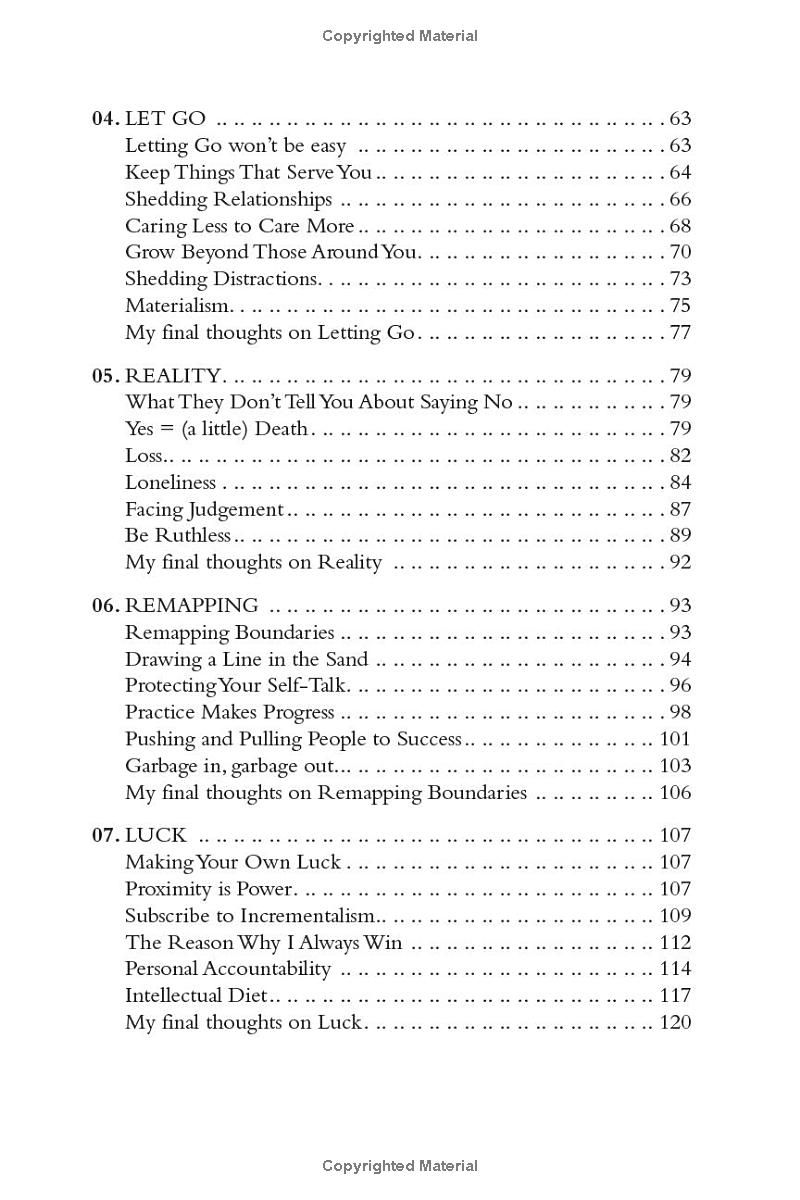 Copyrighted Material

04. LET GO .......... 63
Letting Go won't be easy .......... 63
Keep Things That Serve You .......... 64
Shedding Relationships .......... 66
Caring Less to Care More .......... 68
Grow Beyond Those Around You .......... 70
Shedding Distractions .......... 73
Materialism .......... 75
My final thoughts on Letting Go .......... 77

05. REALITY .......... 79
What They Don't Tell You About Saying No .......... 79
Yes = (a little) Death .......... 79
Loss .......... 82
Loneliness .......... 84
Facing Judgement .......... 87
Be Ruthless .......... 89
My final thoughts on Reality .......... 92

06. REMAPPING .......... 93
Remapping Boundaries .......... 93
Drawing a Line in the Sand .......... 94
Protecting Your Self-Talk .......... 96
Practice Makes Progress .......... 98
Pushing and Pulling People to Success .......... 101
Garbage in, garbage out .......... 103
My final thoughts on Remapping Boundaries .......... 106

07. LUCK .......... 107
Making Your Own Luck .......... 107
Proximity is Power .......... 107
Subscribe to Incrementalism .......... 109
The Reason Why I Always Win .......... 112
Personal Accountability .......... 114
Intellectual Diet .......... 117
My final thoughts on Luck .......... 120

Copyrighted Material